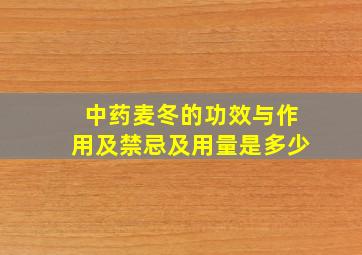 中药麦冬的功效与作用及禁忌及用量是多少